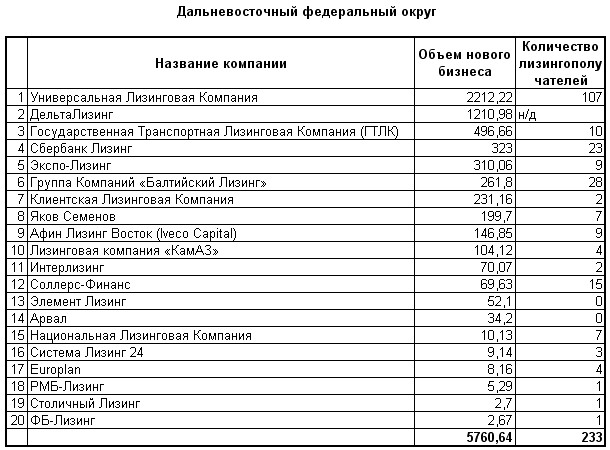 Дальневосточный федеральный округ

| | Название компании | Объем нового бизнеса | Количество лизингополучателей |
|---|---|---|---|
| 1 | Универсальная Лизинговая Компания | 2212,22 | 107 |
| 2 | ДельтаЛизинг | 1210,98 | н/д |
| 3 | Государственная Транспортная Лизинговая Компания (ГТЛК) | 496,66 | 10 |
| 4 | Сбербанк Лизинг | 323 | 23 |
| 5 | Экспо-Лизинг | 310,06 | 9 |
| 6 | Группа Компаний «Балтийский Лизинг» | 261,8 | 28 |
| 7 | Клиентская Лизинговая Компания | 231,16 | 2 |
| 8 | Яков Семенов | 199,7 | 7 |
| 9 | Афин Лизинг Восток (Iveco Capital) | 146,85 | 9 |
| 10 | Лизинговая компания «КамАЗ» | 104,12 | 4 |
| 11 | Интерлизинг | 70,07 | 2 |
| 12 | Соллерс-Финанс | 69,63 | 15 |
| 13 | Элемент Лизинг | 52,1 | 0 |
| 14 | Арвал | 34,2 | 0 |
| 15 | Национальная Лизинговая Компания | 10,13 | 7 |
| 16 | Система Лизинг 24 | 9,14 | 3 |
| 17 | Europlan | 8,16 | 4 |
| 18 | РМБ-Лизинг | 5,29 | 1 |
| 19 | Столичный Лизинг | 2,7 | 1 |
| 20 | ФБ-Лизинг | 2,67 | 1 |
| | | 5760,64 | 233 |